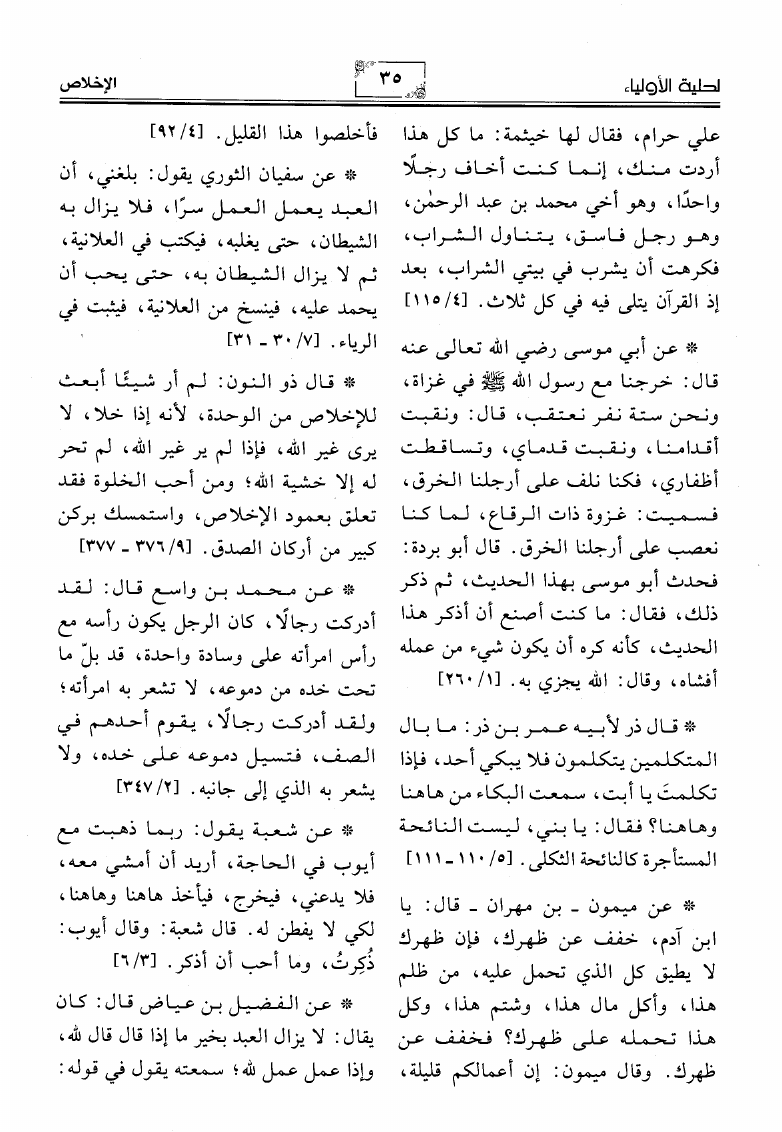 لحلية الأولياء ٣٥ الإخلاص

علي حرام، فقال لها خيثمة: ما كل هذا أردت منك، إنما كنت أخاف رجلًا واحدًا، وهو أخي محمد بن عبد الرحمٰن، وهو رجل فاسق، يتناول الشراب، فكرهت أن يشرب في بيتي الشراب، بعد إذ القرآن يتلى فيه في كل ثلاث. [١١٥/٤]

* عن أبي موسى رضي الله تعالى عنه قال: خرجنا مع رسول الله ﷺ في غزاة، ونحن ستة نفر نعتقب، قال: ونقبت أقدامنا، ونقبت قدماي، وتساقطت أظفاري، فكنا نلف على أرجلنا الخرق، فسميت: غزوة ذات الرقاع، لما كنا نعصب على أرجلنا الخرق. قال أبو بردة: فحدث أبو موسى بهذا الحديث، ثم ذكر ذلك، فقال: ما كنت أصنع أن أذكر هذا الحديث، كأنه كره أن يكون شيء من عمله أفشاه، وقال: الله يجزي به. [٢٦٠/١]

* قال ذر لأبيه عمر بن ذر: ما بال المتكلمين يتكلمون فلا يبكي أحد، فإذا تكلمتَ يا أبت، سمعت البكاء من هاهنا وهاهنا؟ فقال: يا بني، ليست النائحة المستأجرة كالنائحة الثكلى. [١١٠/٥ - ١١١]

* عن ميمون - بن مهران - قال: يا ابن آدم، خفف عن ظهرك، فإن ظهرك لا يطيق كل الذي تحمل عليه، من ظلم هذا، وأكل مال هذا، وشتم هذا، وكل هذا تحمله على ظهرك؟ فخفف عن ظهرك. وقال ميمون: إن أعمالكم قليلة، فأخلصوا هذا القليل. [٩٢/٤]

* عن سفيان الثوري يقول: بلغني، أن العبد يعمل العمل سرًا، فلا يزال به الشيطان، حتى يغلبه، فيكتب في العلانية، ثم لا يزال الشيطان به، حتى يحب أن يحمد عليه، فينسخ من العلانية، فيثبت في الرياء. [٣٠/٧ - ٣١]

* قال ذو النون: لم أر شيئًا أبعث للإخلاص من الوحدة، لأنه إذا خلا، لا يرى غير الله، فإذا لم ير غير الله، لم تحر له إلا خشية الله؛ ومن أحب الخلوة فقد تعلق بعمود الإخلاص، واستمسك بركن كبير من أركان الصدق. [٣٧٦/٩ - ٣٧٧]

* عن محمد بن واسع قال: لقد أدركت رجالًا، كان الرجل يكون رأسه مع رأس امرأته على وسادة واحدة، قد بلّ ما تحت خده من دموعه، لا تشعر به امرأته؛ ولقد أدركت رجالًا، يقوم أحدهم في الصف، فتسيل دموعه على خده، ولا يشعر به الذي إلى جانبه. [٣٤٧/٢]

* عن شعبة يقول: ربما ذهبت مع أيوب في الحاجة، أريد أن أمشي معه، فلا يدعني، فيخرج، فيأخذ هاهنا وهاهنا، لكي لا يفطن له. قال شعبة: وقال أيوب: ذُكِرتُ، وما أحب أن أذكر. [٦/٣]

* عن الفضيل بن عياض قال: كان يقال: لا يزال العبد بخير ما إذا قال قال لله، وإذا عمل عمل لله؛ سمعته يقول في قوله: